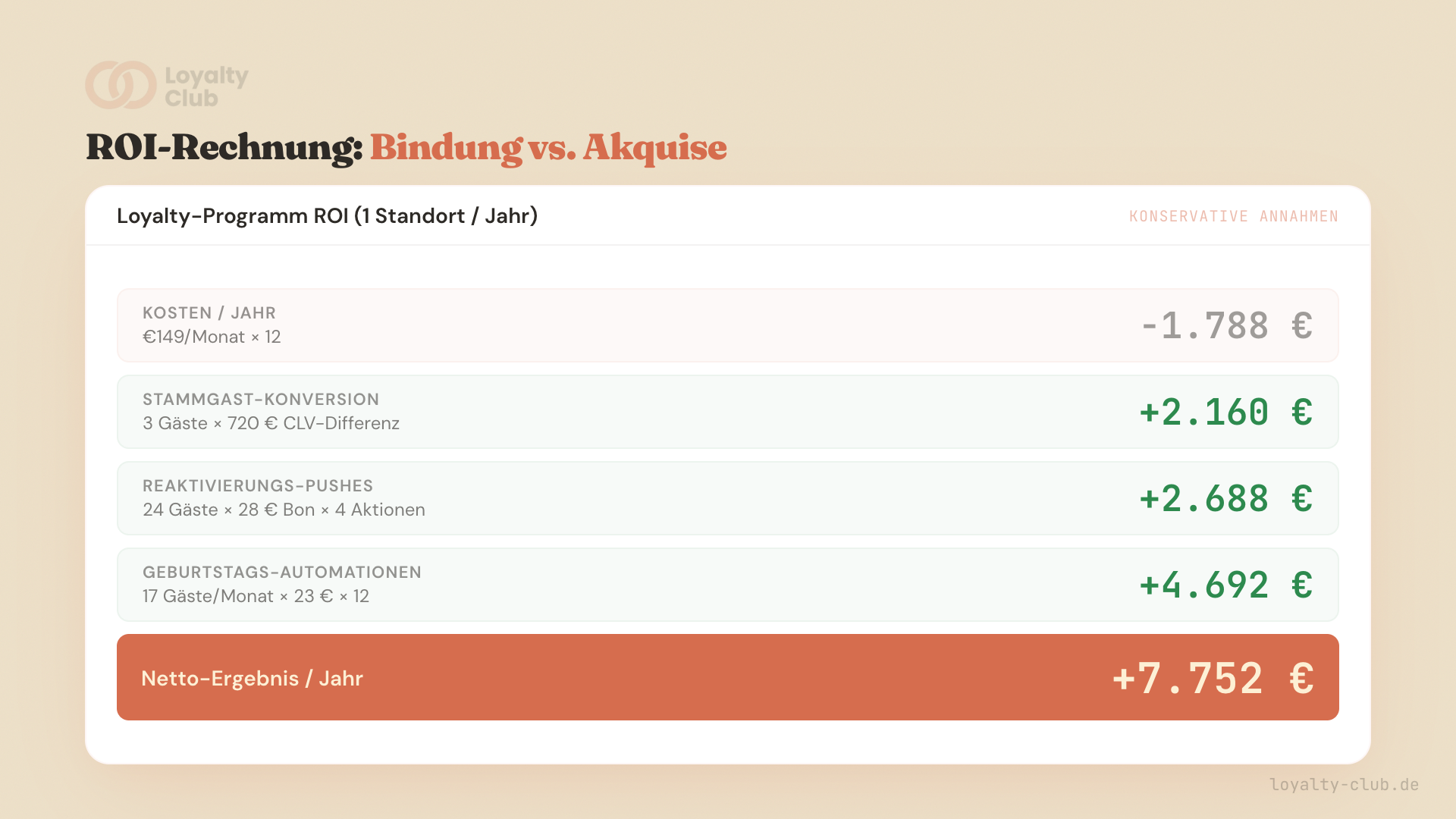 Loyalty Club

ROI-Rechnung: Bindung vs. Akquise

Loyalty-Programm ROI (1 Standort / Jahr)

KONSERVATIVE ANNAHMEN

KOSTEN / JAHR
€149/Monat × 12
-1.788 €

STAMMGAST-KONVERSION
3 Gäste × 720 € CLV-Differenz
+2.160 €

REAKTIVIERUNGS-PUSHES
24 Gäste × 28 € Bon × 4 Aktionen
+2.688 €

GEBURTSTAGS-AUTOMATIONEN
17 Gäste/Monat × 23 € × 12
+4.692 €

Netto-Ergebnis / Jahr
+7.752 €

loyalty-club.de